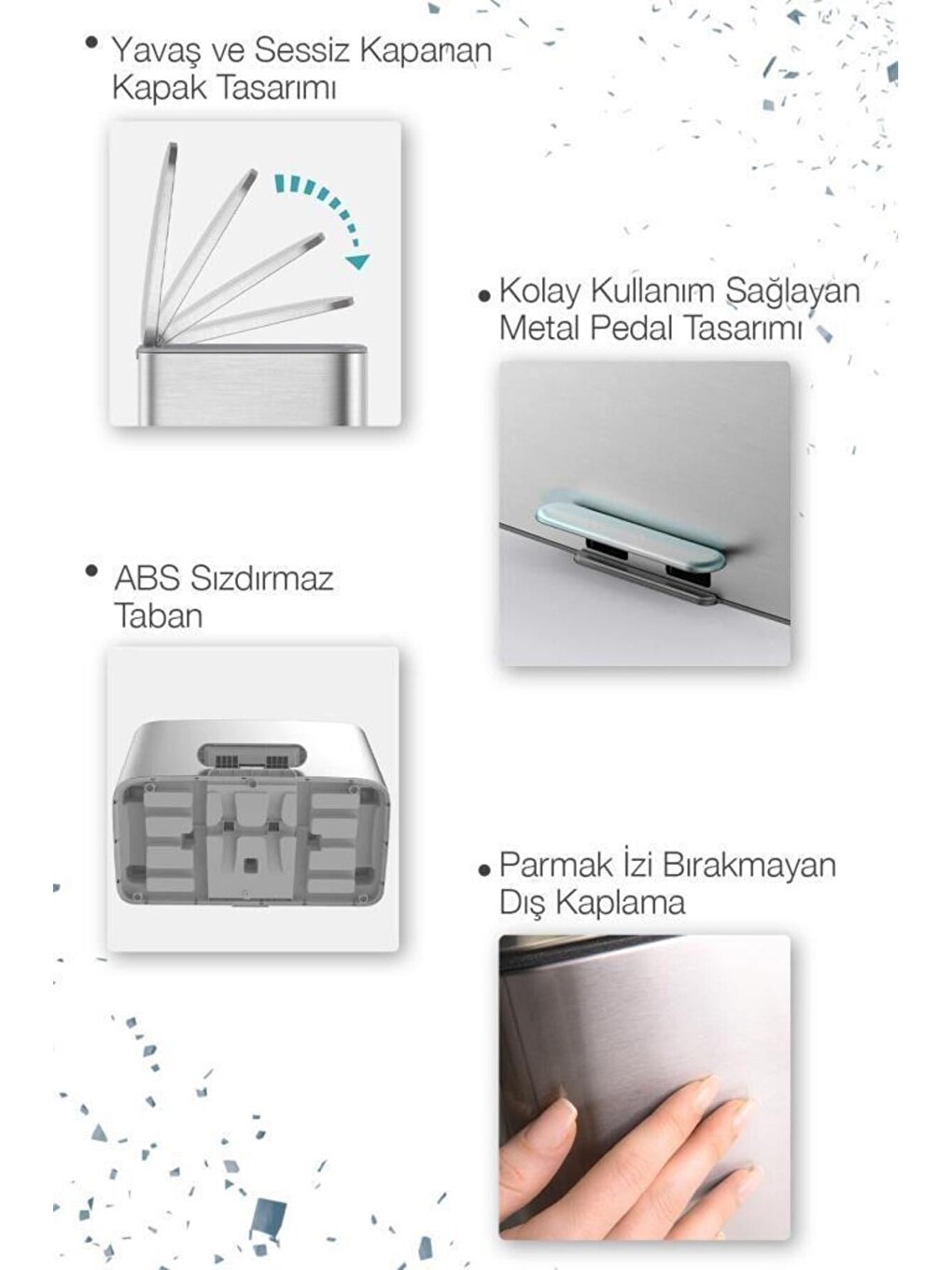 • Yavaş ve Sessiz Kapanan Kapak Tasarımı

• Kolay Kullanım Sağlayan Metal Pedal Tasarımı

• ABS Sızdırmaz Taban

• Parmak İzi Bırakmayan Dış Kaplama